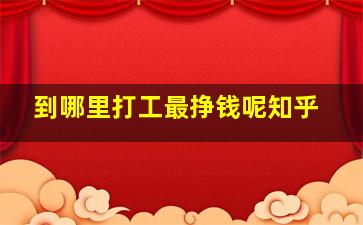 到哪里打工最挣钱呢知乎